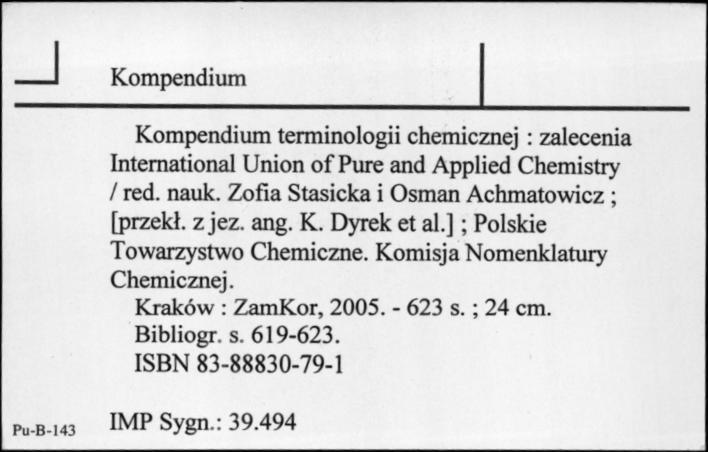 Kompendium

Kompendium terminologii chemicznej : zalecenia International Union of Pure and Applied Chemistry / red. nauk. Zofia Stasicka i Osman Achmatowicz ; [przekł. z jez. ang. K. Dyrek et al.] ; Polskie Towarzystwo Chemiczne. Komisja Nomenklatury Chemicznej.

Kraków : ZamKor, 2005. - 623 s. ; 24 cm.

Bibliogr. s. 619-623.

ISBN 83-88830-79-1

Pu-B-143

IMP Sygn.: 39.494